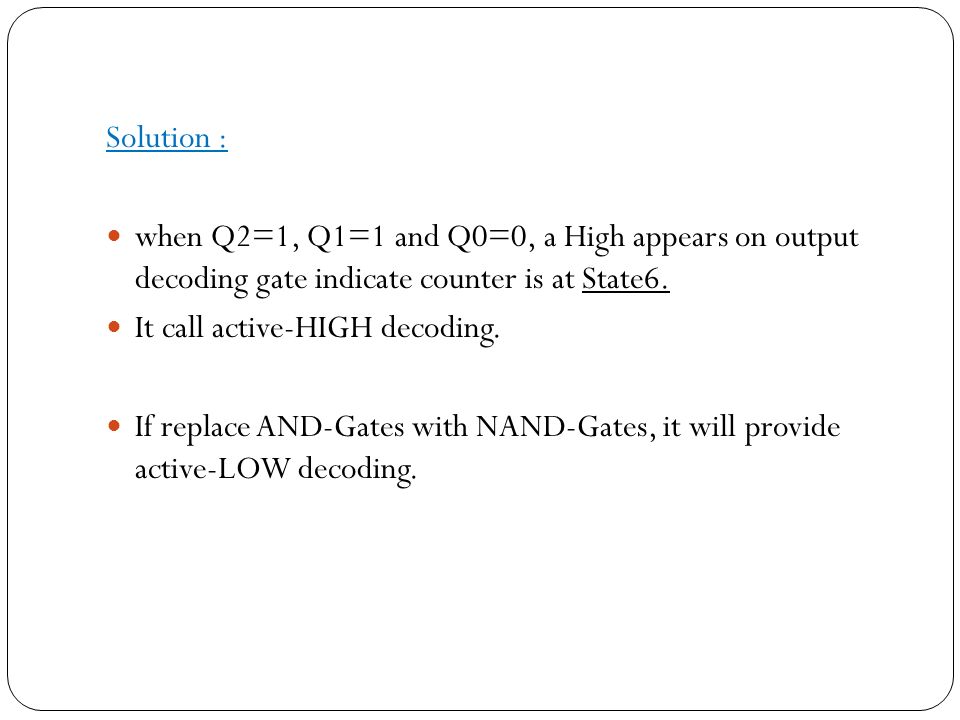 Solution :

- when Q2=1, Q1=1 and Q0=0, a High appears on output decoding gate indicate counter is at State6.
- It call active-HIGH decoding.

- If replace AND-Gates with NAND-Gates, it will provide active-LOW decoding.